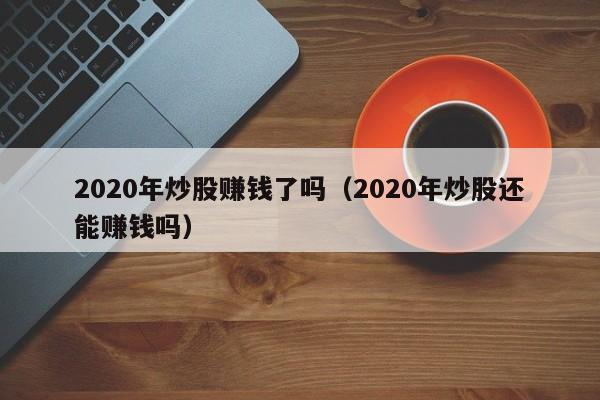 2020年炒股赚钱了吗（2020年炒股还能赚钱吗）